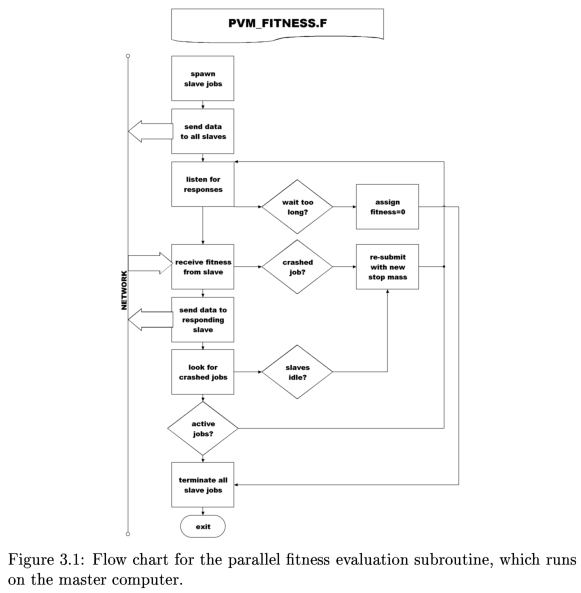 PVM_FITNESS.F

NETWORK

spawn slave jobs

send data to all slaves

listen for responses

wait too long?

assign fitness=0

receive fitness from slave

crashed job?

re-submit with new stop mass

send data to responding slave

look for crashed jobs

slaves idle?

active jobs?

terminate all slave jobs

exit

Figure 3.1: Flow chart for the parallel fitness evaluation subroutine, which runs on the master computer.